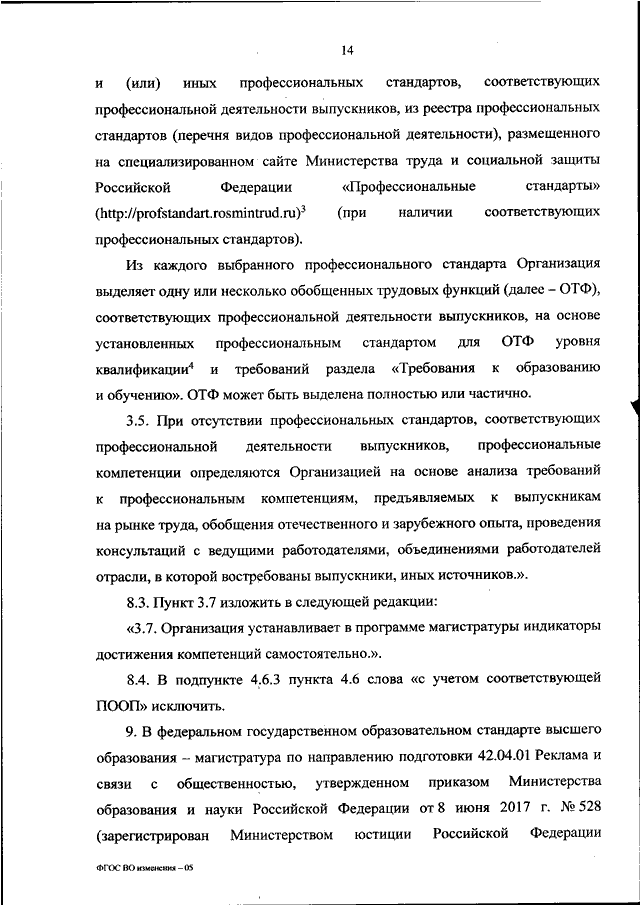 14

и (или) иных профессиональных стандартов, соответствующих профессиональной деятельности выпускников, из реестра профессиональных стандартов (перечня видов профессиональной деятельности), размещенного на специализированном сайте Министерства труда и социальной защиты Российской Федерации «Профессиональные стандарты» (http://profstandart.rosmintrud.ru)$^3$ (при наличии соответствующих профессиональных стандартов).

Из каждого выбранного профессионального стандарта Организация выделяет одну или несколько обобщенных трудовых функций (далее – ОТФ), соответствующих профессиональной деятельности выпускников, на основе установленных профессиональным стандартом для ОТФ уровня квалификации$^4$ и требований раздела «Требования к образованию и обучению». ОТФ может быть выделена полностью или частично.

3.5. При отсутствии профессиональных стандартов, соответствующих профессиональной деятельности выпускников, профессиональные компетенции определяются Организацией на основе анализа требований к профессиональным компетенциям, предъявляемых к выпускникам на рынке труда, обобщения отечественного и зарубежного опыта, проведения консультаций с ведущими работодателями, объединениями работодателей отрасли, в которой востребованы выпускники, иных источников.».

8.3. Пункт 3.7 изложить в следующей редакции:

«3.7. Организация устанавливает в программе магистратуры индикаторы достижения компетенций самостоятельно.».

8.4. В подпункте 4.6.3 пункта 4.6 слова «с учетом соответствующей ПООП» исключить.

9. В федеральном государственном образовательном стандарте высшего образования – магистратура по направлению подготовки 42.04.01 Реклама и связи с общественностью, утвержденном приказом Министерства образования и науки Российской Федерации от 8 июня 2017 г. № 528 (зарегистрирован Министерством юстиции Российской Федерации

ФГОС ВО изменения – 05